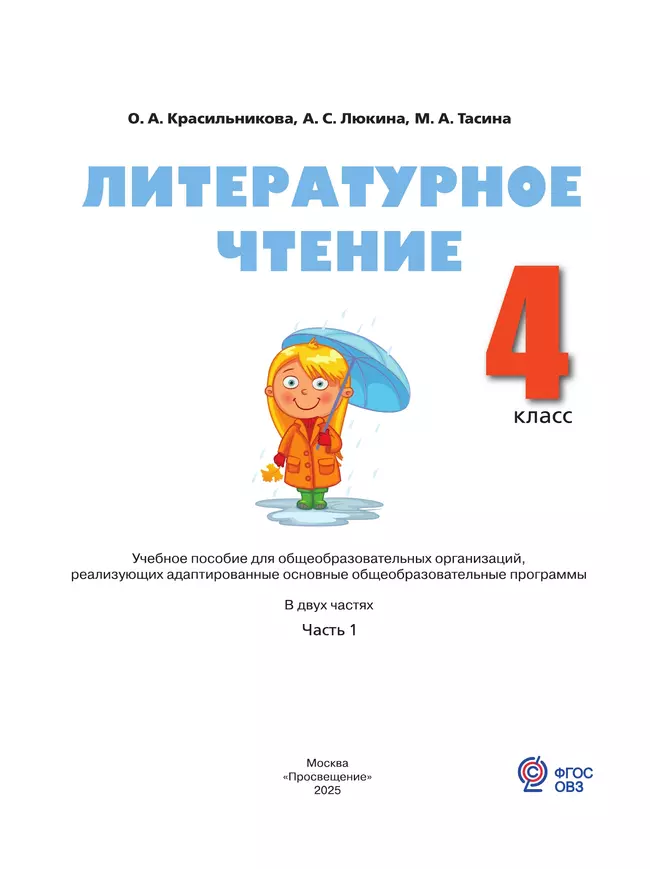 О. А. Красильникова, А. С. Люкина, М. А. Тасина

ЛИТЕРАТУРНОЕ ЧТЕНИЕ

4 класс

Учебное пособие для общеобразовательных организаций, реализующих адаптированные основные общеобразовательные программы

В двух частях

Часть 1

Москва
«Просвещение»
2025

ФГОС ОВЗ